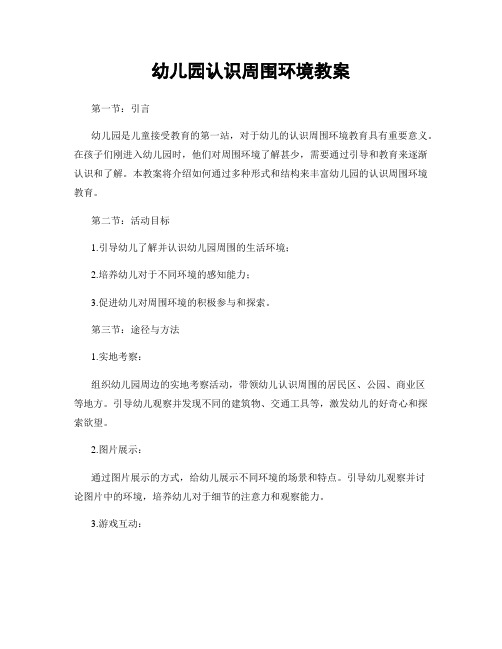 幼儿园认识周围环境教案

第一节：引言

幼儿园是儿童接受教育的第一站，对于幼儿的认识周围环境教育具有重要意义。在孩子们刚进入幼儿园时，他们对周围环境了解甚少，需要通过引导和教育来逐渐认识和了解。本教案将介绍如何通过多种形式和结构来丰富幼儿园的认识周围环境教育。

第二节：活动目标

1.引导幼儿了解并认识幼儿园周围的生活环境；

2.培养幼儿对于不同环境的感知能力；

3.促进幼儿对周围环境的积极参与和探索。

第三节：途径与方法

1.实地考察：

组织幼儿园周边的实地考察活动，带领幼儿认识周围的居民区、公园、商业区等地方。引导幼儿观察并发现不同的建筑物、交通工具等，激发幼儿的好奇心和探索欲望。

2.图片展示：

通过图片展示的方式，给幼儿展示不同环境的场景和特点。引导幼儿观察并讨论图片中的环境，培养幼儿对于细节的注意力和观察能力。

3.游戏互动：